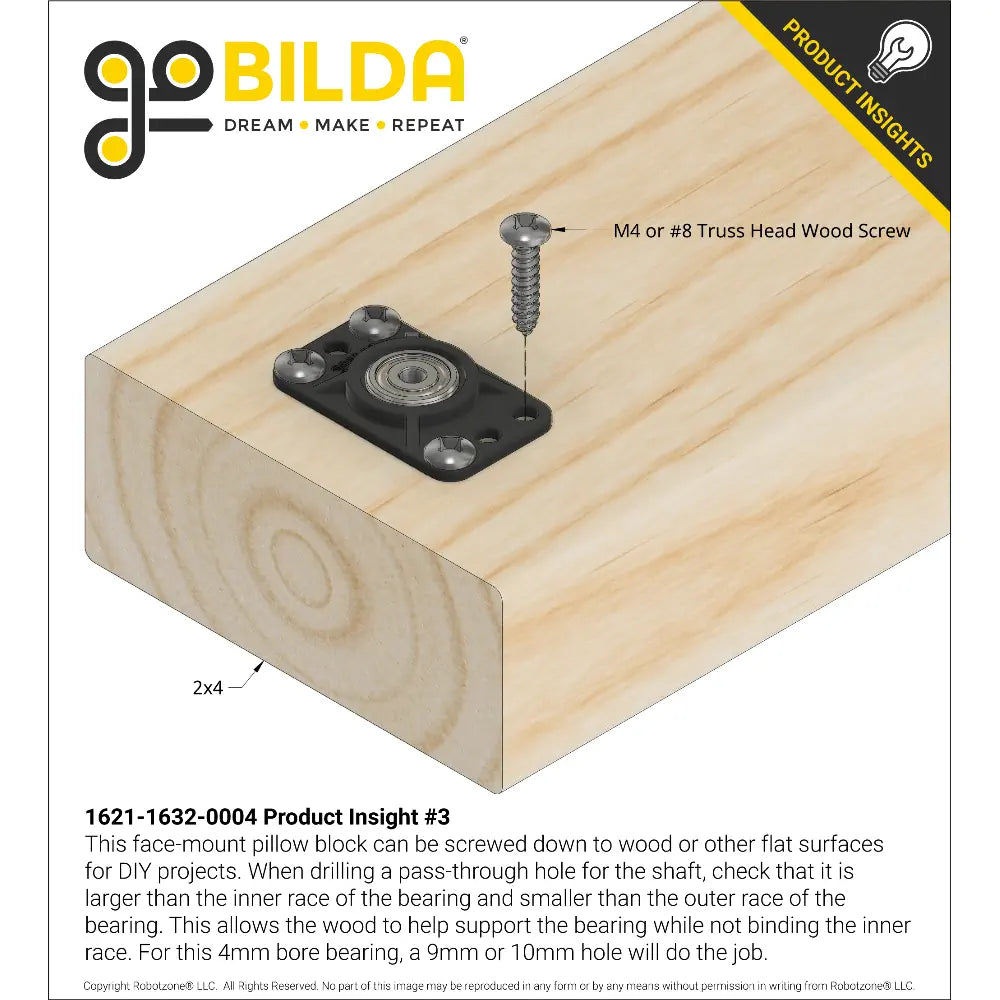 goBILDA®
DREAM • MAKE • REPEAT

PRODUCT INSIGHTS

M4 or #8 Truss Head Wood Screw

2x4

1621-1632-0004 Product Insight #3
This face-mount pillow block can be screwed down to wood or other flat surfaces for DIY projects. When drilling a pass-through hole for the shaft, check that it is larger than the inner race of the bearing and smaller than the outer race of the bearing. This allows the wood to help support the bearing while not binding the inner race. For this 4mm bore bearing, a 9mm or 10mm hole will do the job.

Copyright Robotzone® LLC. All Rights Reserved. No part of this image may be reproduced in any form or by any means without permission in writing from Robotzone® LLC.